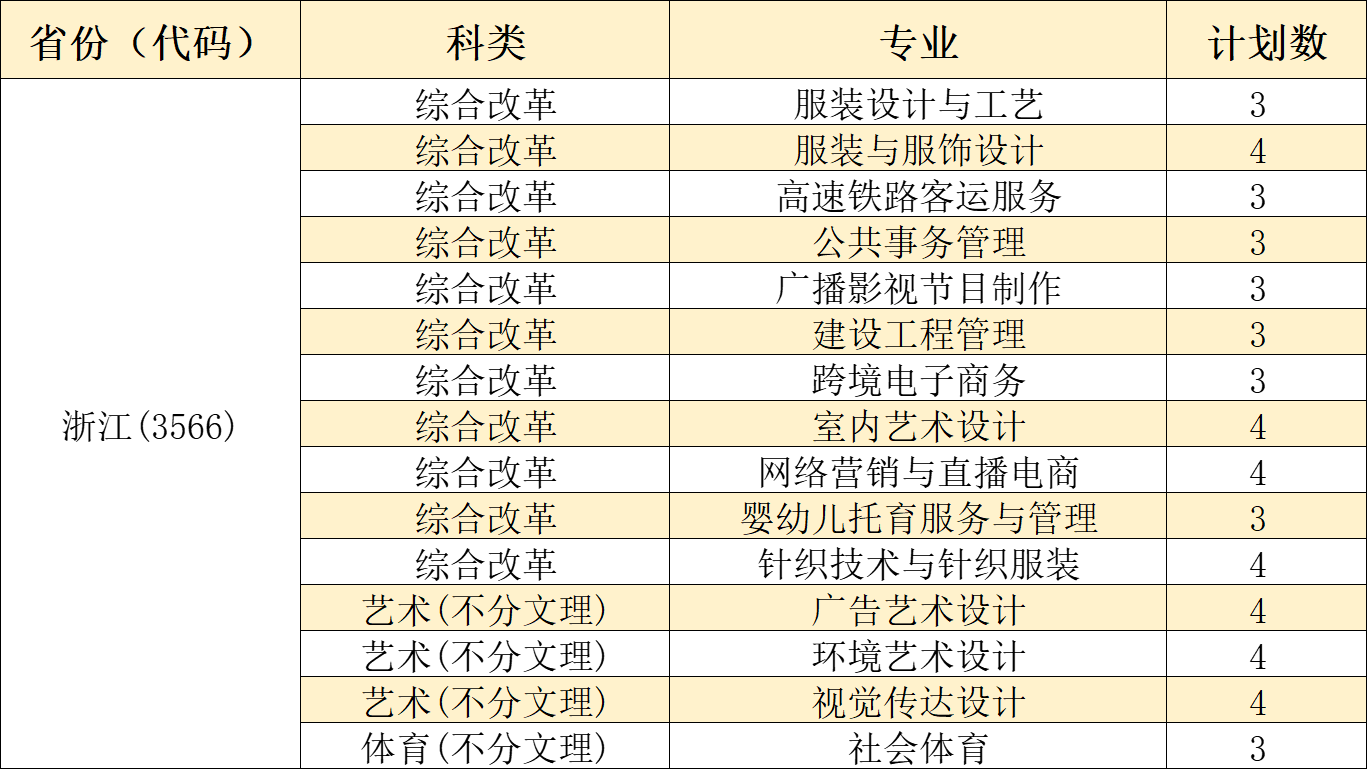 | 省份（代码） | 科类 | 专业 | 计划数 |
|---|---|---|---|
| 浙江(3566) | 综合改革 | 服装设计与工艺 | 3 |
|  | 综合改革 | 服装与服饰设计 | 4 |
|  | 综合改革 | 高速铁路客运服务 | 3 |
|  | 综合改革 | 公共事务管理 | 3 |
|  | 综合改革 | 广播影视节目制作 | 3 |
|  | 综合改革 | 建设工程管理 | 3 |
|  | 综合改革 | 跨境电子商务 | 3 |
|  | 综合改革 | 室内艺术设计 | 4 |
|  | 综合改革 | 网络营销与直播电商 | 4 |
|  | 综合改革 | 婴幼儿托育服务与管理 | 3 |
|  | 综合改革 | 针织技术与针织服装 | 4 |
|  | 艺术(不分文理) | 广告艺术设计 | 4 |
|  | 艺术(不分文理) | 环境艺术设计 | 4 |
|  | 艺术(不分文理) | 视觉传达设计 | 4 |
|  | 体育(不分文理) | 社会体育 | 3 |